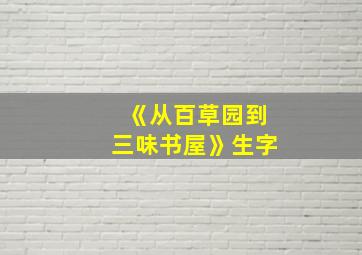 《从百草园到三味书屋》生字